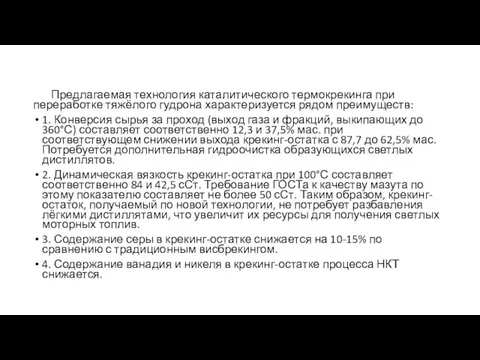 Предлагаемая технология каталитического термокрекинга при переработке тяжёлого гудрона характеризуется рядом преимуществ:

• 1. Конверсия сырья за проход (выход газа и фракций, выкипающих до 360°С) составляет соответственно 12,3 и 37,5% мас. при соответствующем снижении выхода крекинг-остатка с 87,7 до 62,5% мас. Потребуется дополнительная гидроочистка образующихся светлых дистиллятов.

• 2. Динамическая вязкость крекинг-остатка при 100°С составляет соответственно 84 и 42,5 сСт. Требование ГОСТа к качеству мазута по этому показателю составляет не более 50 сСт. Таким образом, крекинг-остаток, получаемый по новой технологии, не потребует разбавления лёгкими дистиллятами, что увеличит их ресурсы для получения светлых моторных топлив.

• 3. Содержание серы в крекинг-остатке снижается на 10-15% по сравнению с традиционным висбрекингом.

• 4. Содержание ванадия и никеля в крекинг-остатке процесса НКТ снижается.